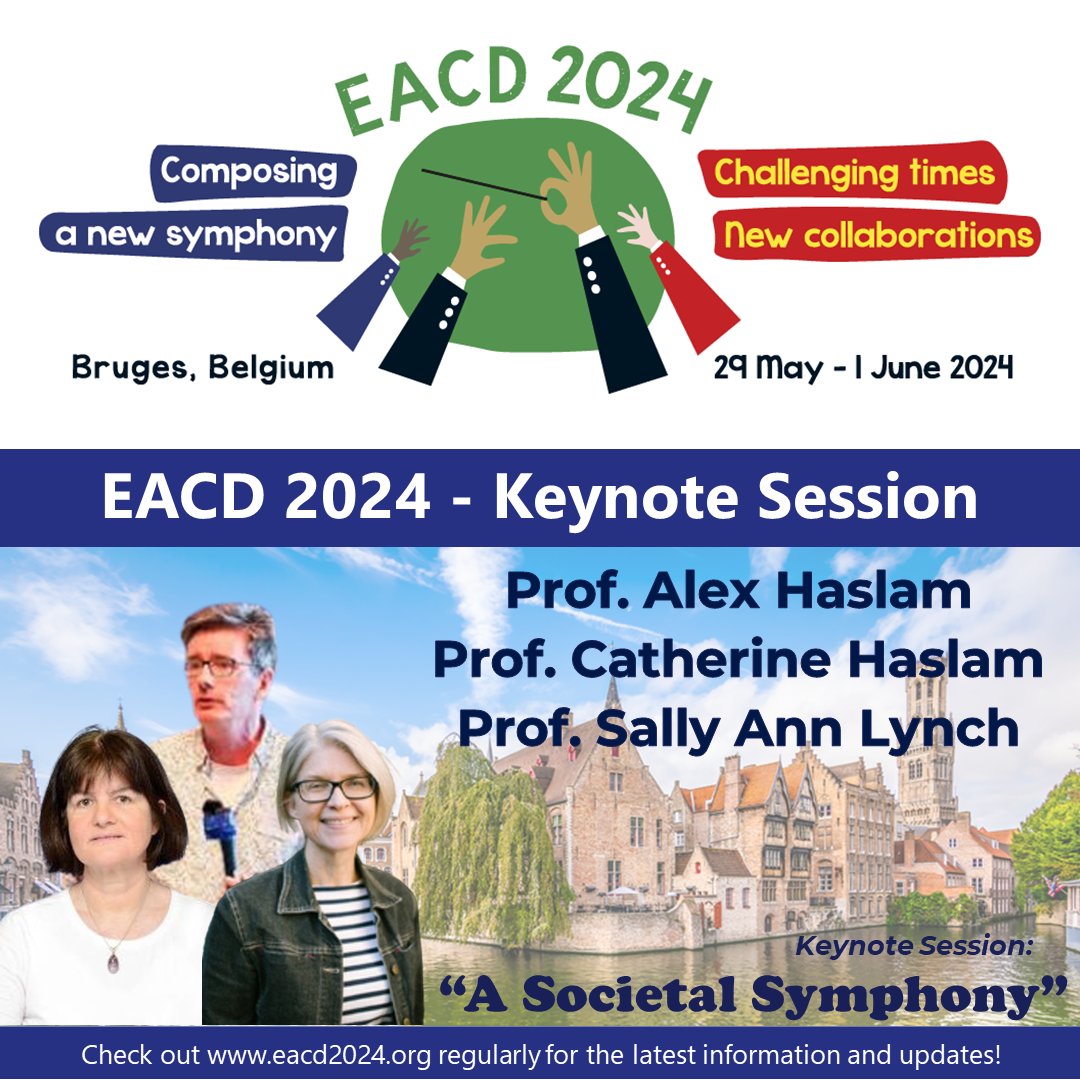 EACD 2024

Composing
a new symphony

Challenging times
New collaborations

Bruges, Belgium

29 May - 1 June 2024

EACD 2024 - Keynote Session

Prof. Alex Haslam
Prof. Catherine Haslam
Prof. Sally Ann Lynch

Keynote Session:
"A Societal Symphony"

Check out www.eacd2024.org regularly for the latest information and updates!